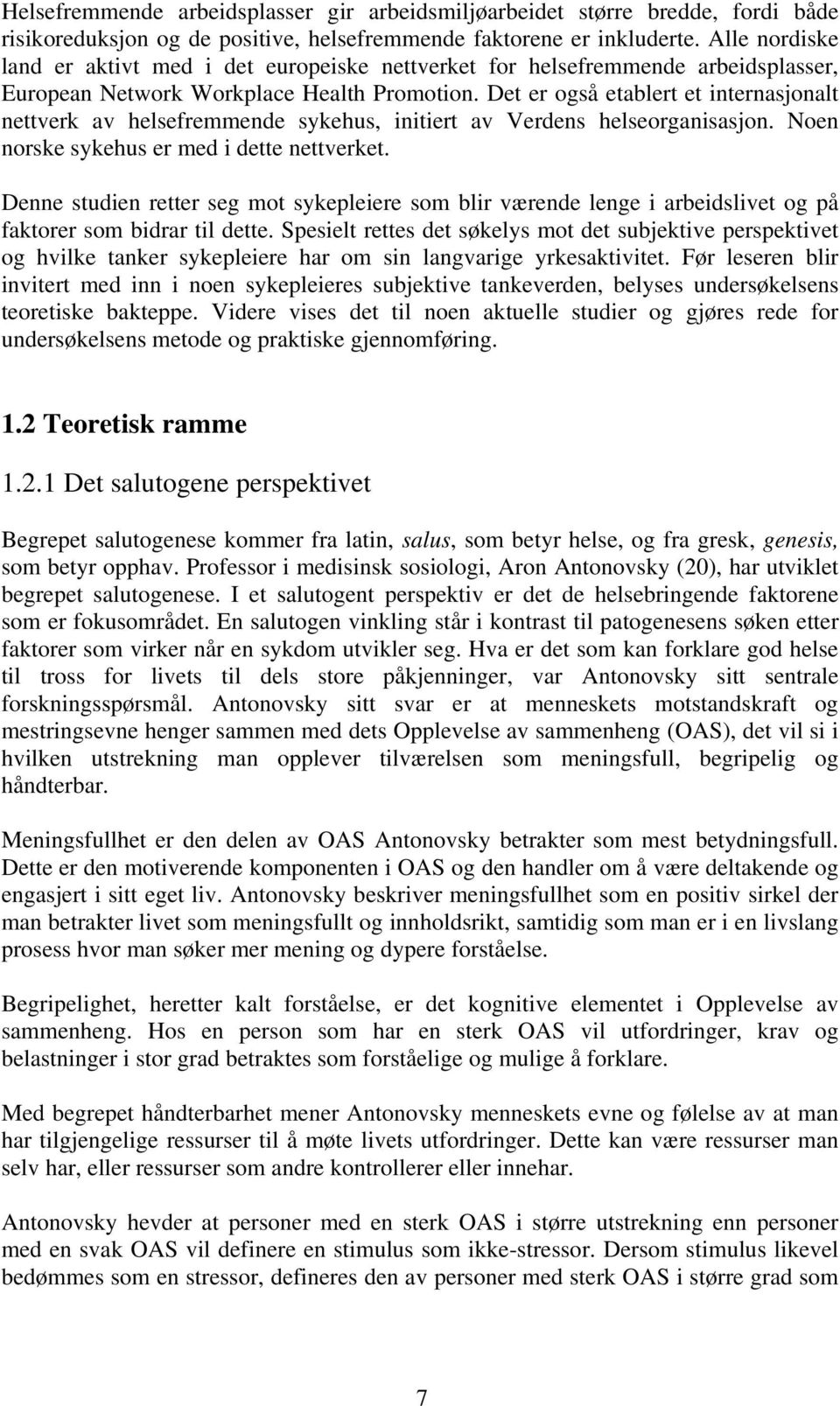 Helsefremmende arbeidsplasser gir arbeidsmiljøarbeidet større bredde, fordi både risikoreduksjon og de positive, helsefremmende faktorene er inkluderte. Alle nordiske land er aktivt med i det europeiske nettverket for helsefremmende arbeidsplasser, European Network Workplace Health Promotion. Det er også etablert et internasjonalt nettverk av helsefremmende sykehus, initiert av Verdens helseorganisasjon. Noen norske sykehus er med i dette nettverket.

Denne studien retter seg mot sykepleiere som blir værende lenge i arbeidslivet og på faktorer som bidrar til dette. Spesielt rettes det søkelys mot det subjektive perspektivet og hvilke tanker sykepleiere har om sin langvarige yrkesaktivitet. Før leseren blir invitert med inn i noen sykepleieres subjektive tankeverden, belyses undersøkelsens teoretiske bakteppe. Videre vises det til noen aktuelle studier og gjøres rede for undersøkelsens metode og praktiske gjennomføring.

1.2 Teoretisk ramme

1.2.1 Det salutogene perspektivet

Begrepet salutogenese kommer fra latin, salus, som betyr helse, og fra gresk, genesis, som betyr opphav. Professor i medisinsk sosiologi, Aron Antonovsky (20), har utviklet begrepet salutogenese. I et salutogent perspektiv er det de helsebringende faktorene som er fokusområdet. En salutogen vinkling står i kontrast til patogenesens søken etter faktorer som virker når en sykdom utvikler seg. Hva er det som kan forklare god helse til tross for livets til dels store påkjenninger, var Antonovsky sitt sentrale forskningsspørsmål. Antonovsky sitt svar er at menneskets motstandskraft og mestringsevne henger sammen med dets Opplevelse av sammenheng (OAS), det vil si i hvilken utstrekning man opplever tilværelsen som meningsfull, begripelig og håndterbar.

Meningsfullhet er den delen av OAS Antonovsky betrakter som mest betydningsfull. Dette er den motiverende komponenten i OAS og den handler om å være deltakende og engasjert i sitt eget liv. Antonovsky beskriver meningsfullhet som en positiv sirkel der man betrakter livet som meningsfullt og innholdsrikt, samtidig som man er i en livslang prosess hvor man søker mer mening og dypere forståelse.

Begripelighet, heretter kalt forståelse, er det kognitive elementet i Opplevelse av sammenheng. Hos en person som har en sterk OAS vil utfordringer, krav og belastninger i stor grad betraktes som forståelige og mulige å forklare.

Med begrepet håndterbarhet mener Antonovsky menneskets evne og følelse av at man har tilgjengelige ressurser til å møte livets utfordringer. Dette kan være ressurser man selv har, eller ressurser som andre kontrollerer eller innehar.

Antonovsky hevder at personer med en sterk OAS i større utstrekning enn personer med en svak OAS vil definere en stimulus som ikke-stressor. Dersom stimulus likevel bedømmes som en stressor, defineres den av personer med sterk OAS i større grad som

7